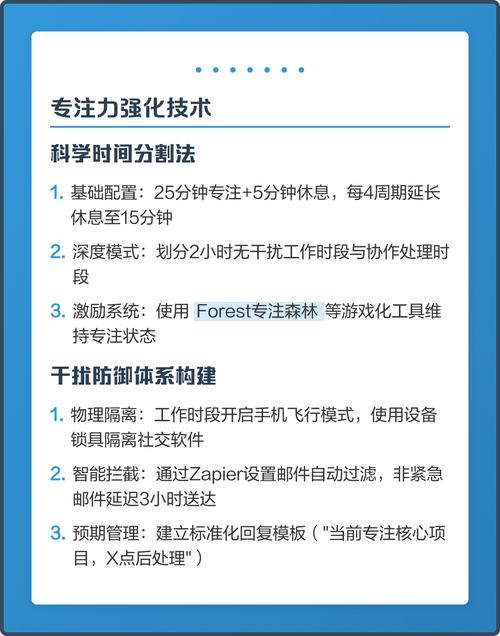 专注力强化技术

科学时间分割法

1. 基础配置：25分钟专注+5分钟休息，每4周期延长休息至15分钟

2. 深度模式：划分2小时无干扰工作时段与协作处理时段

3. 激励系统：使用 Forest专注森林 等游戏化工具维持专注状态

干扰防御体系构建

1. 物理隔离：工作时段开启手机飞行模式，使用设备锁具隔离社交软件

2. 智能拦截：通过Zapier设置邮件自动过滤，非紧急邮件延迟3小时送达

3. 预期管理：建立标准化回复模板（"当前专注核心项目，X点后处理"）